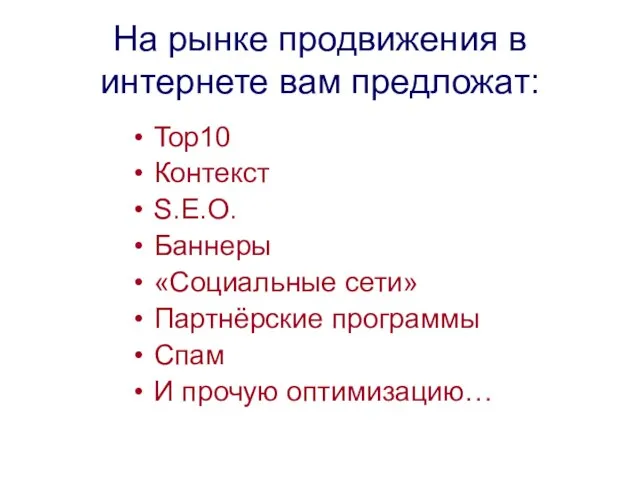 На рынке продвижения в интернете вам предложат:

• Top10
• Контекст
• S.E.O.
• Баннеры
• «Социальные сети»
• Партнёрские программы
• Спам
• И прочую оптимизацию…